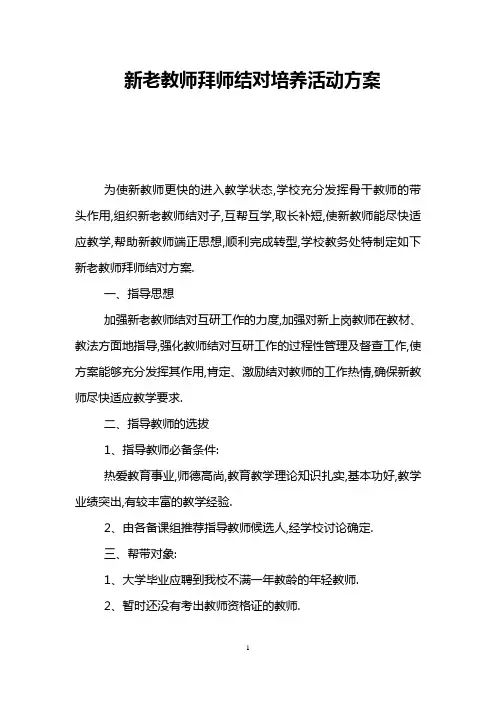 新老教师拜师结对培养活动方案

为使新教师更快的进入教学状态,学校充分发挥骨干教师的带头作用,组织新老教师结对子,互帮互学,取长补短,使新教师能尽快适应教学,帮助新教师端正思想,顺利完成转型,学校教务处特制定如下新老教师拜师结对方案.

一、指导思想

加强新老教师结对互研工作的力度,加强对新上岗教师在教材、教法方面地指导,强化教师结对互研工作的过程性管理及督查工作,使方案能够充分发挥其作用,肯定、激励结对教师的工作热情,确保新教师尽快适应教学要求.

二、指导教师的选拔

1、指导教师必备条件:

热爱教育事业,师德高尚,教育教学理论知识扎实,基本功好,教学业绩突出,有较丰富的教学经验.

2、由各备课组推荐指导教师候选人,经学校讨论确定.

三、帮带对象:

1、大学毕业应聘到我校不满一年教龄的年轻教师.

2、暂时还没有考出教师资格证的教师.

1